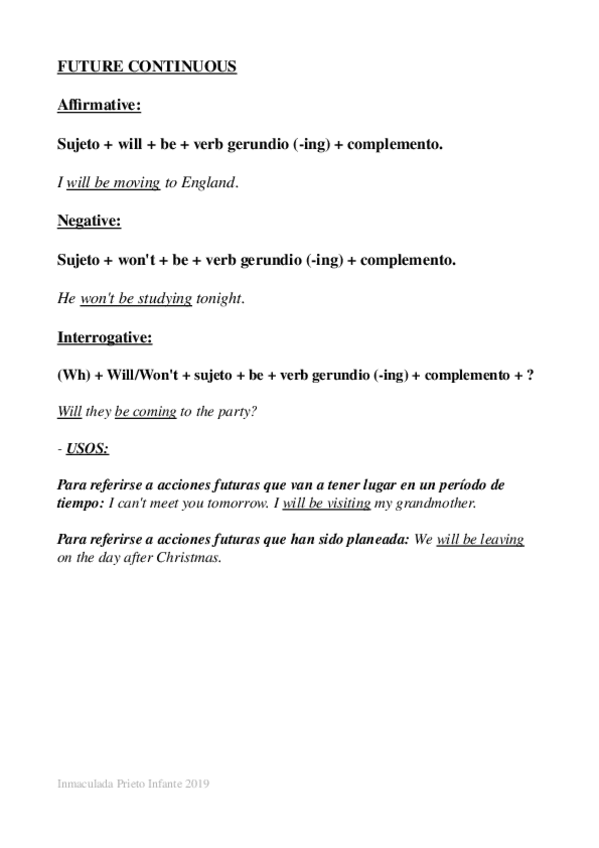 FUTURE CONTINUOUS

Affirmative:

Sujeto + will + be + verb gerundio (-ing) + complemento.

I will be moving to England.

Negative:

Sujeto + won't + be + verb gerundio (-ing) + complemento.

He won't be studying tonight.

Interrogative:

(Wh) + Will/Won't + sujeto + be + verb gerundio (-ing) + complemento + ?

Will they be coming to the party?

- USOS:

Para referirse a acciones futuras que van a tener lugar en un período de tiempo: I can't meet you tomorrow. I will be visiting my grandmother.

Para referirse a acciones futuras que han sido planeada: We will be leaving on the day after Christmas.

Inmaculada Prieto Infante 2019